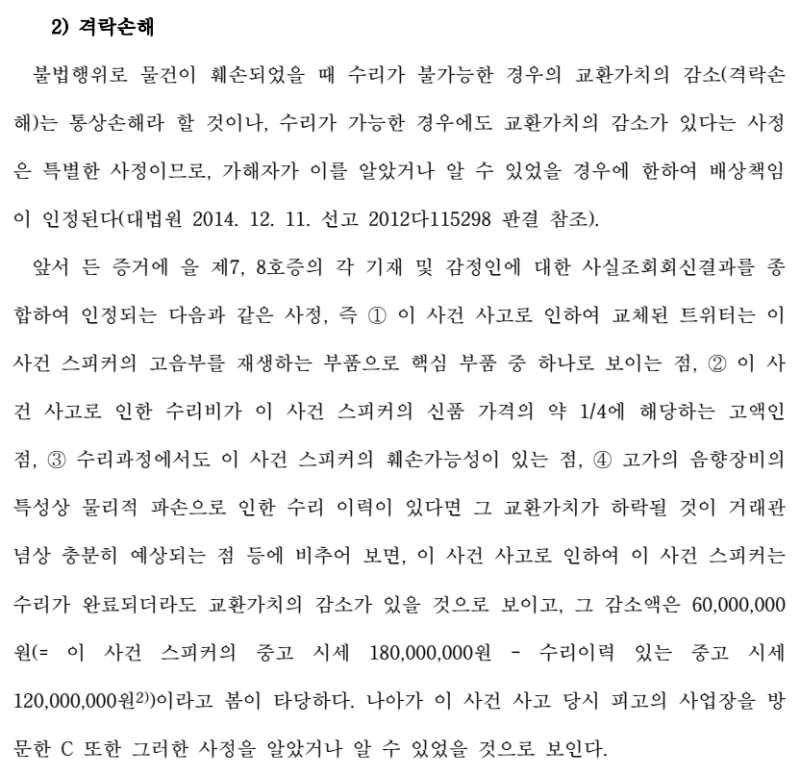 2) 격락손해

불법행위로 물건이 훼손되었을 때 수리가 불가능한 경우의 교환가치의 감소(격락손해)는 통상손해라 할 것이나, 수리가 가능한 경우에도 교환가치의 감소가 있다는 사정은 특별한 사정이므로, 가해자가 이를 알았거나 알 수 있었을 경우에 한하여 배상책임이 인정된다(대법원 2014. 12. 11. 선고 2012다115298 판결 참조).

앞서 든 증거에 을 제7, 8호증의 각 기재 및 감정인에 대한 사실조회회신결과를 종합하여 인정되는 다음과 같은 사정, 즉 ① 이 사건 사고로 인하여 교체된 트위터는 이 사건 스피커의 고음부를 재생하는 부품으로 핵심 부품 중 하나로 보이는 점, ② 이 사건 사고로 인한 수리비가 이 사건 스피커의 신품 가격의 약 1/4에 해당하는 고액인 점, ③ 수리과정에서도 이 사건 스피커의 훼손가능성이 있는 점, ④ 고가의 음향장비의 특성상 물리적 파손으로 인한 수리 이력이 있다면 그 교환가치가 하락될 것이 거래관념상 충분히 예상되는 점 등에 비추어 보면, 이 사건 사고로 인하여 이 사건 스피커는 수리가 완료되더라도 교환가치의 감소가 있을 것으로 보이고, 그 감소액은 60,000,000원(= 이 사건 스피커의 중고 시세 180,000,000원 - 수리이력 있는 중고 시세 120,000,000원$^{2)}$)이라고 봄이 타당하다. 나아가 이 사건 사고 당시 피고의 사업장을 방문한 C 또한 그러한 사정을 알았거나 알 수 있었을 것으로 보인다.